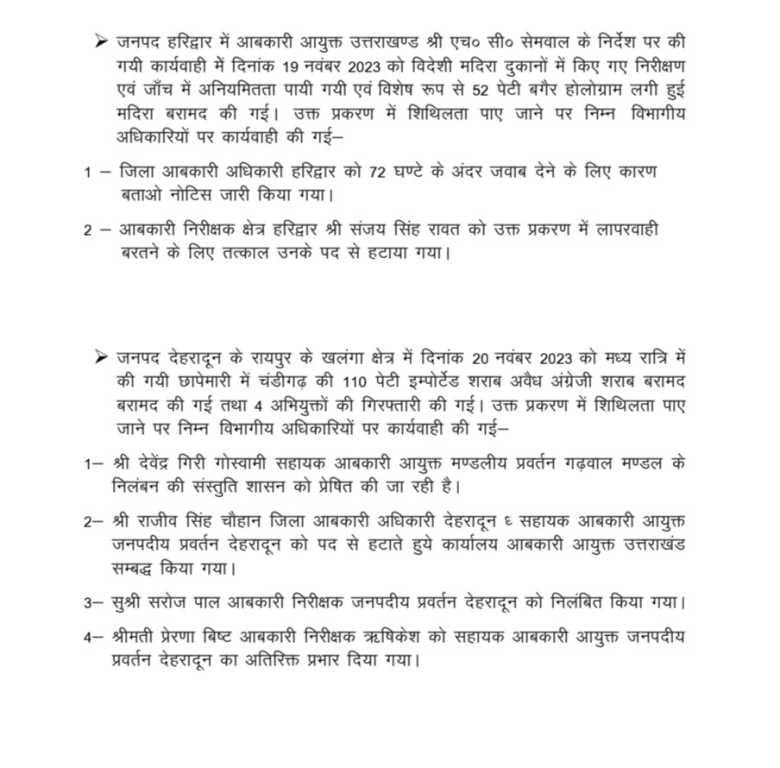 ➢ जनपद हरिद्वार में आबकारी आयुक्त उत्तराखण्ड श्री एच० सी० सेमवाल के निर्देश पर की गयी कार्यवाही में दिनांक 19 नवंबर 2023 को विदेशी मदिरा दुकानों में किए गए निरीक्षण एवं जाँच में अनियमितता पायी गयी एवं विशेष रूप से 52 पेटी बगैर होलोग्राम लगी हुई मदिरा बरामद की गई। उक्त प्रकरण में शिथिलता पाए जाने पर निम्न विभागीय अधिकारियों पर कार्यवाही की गई–

1 – जिला आबकारी अधिकारी हरिद्वार को 72 घण्टे के अंदर जवाब देने के लिए कारण बताओ नोटिस जारी किया गया।

2 – आबकारी निरीक्षक क्षेत्र हरिद्वार श्री संजय सिंह रावत को उक्त प्रकरण में लापरवाही बरतने के लिए तत्काल उनके पद से हटाया गया।

➢ जनपद देहरादून के रायपुर के खलंगा क्षेत्र में दिनांक 20 नवंबर 2023 को मध्य रात्रि में की गयी छापेमारी में चंडीगढ़ की 110 पेटी इम्पोर्टेड शराब अवैध अंग्रेजी शराब बरामद बरामद की गई तथा 4 अभियुक्तों की गिरफ्तारी की गई। उक्त प्रकरण में शिथिलता पाए जाने पर निम्न विभागीय अधिकारियों पर कार्यवाही की गई–

1– श्री देवेंद्र गिरी गोस्वामी सहायक आबकारी आयुक्त मण्डलीय प्रवर्तन गढ़वाल मण्डल के निलंबन की संस्तुति शासन को प्रेषित की जा रही है।

2– श्री राजीव सिंह चौहान जिला आबकारी अधिकारी देहरादून ६ सहायक आबकारी आयुक्त जनपदीय प्रवर्तन देहरादून को पद से हटाते हुये कार्यालय आबकारी आयुक्त उत्तराखंड सम्बद्ध किया गया।

3– सुश्री सरोज पाल आबकारी निरीक्षक जनपदीय प्रवर्तन देहरादून को निलंबित किया गया।

4– श्रीमती प्रेरणा बिष्ट आबकारी निरीक्षक ऋषिकेश को सहायक आबकारी आयुक्त जनपदीय प्रवर्तन देहरादून का अतिरिक्त प्रभार दिया गया।